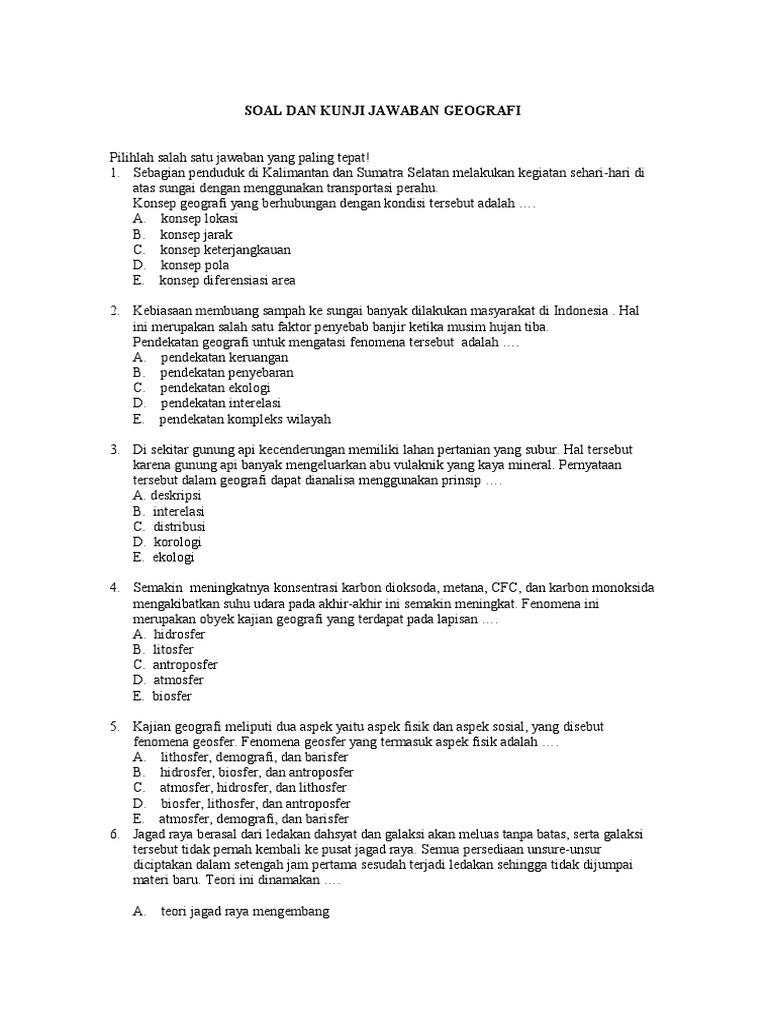 SOAL DAN KUNJI JAWABAN GEOGRAFI

Pilihlah salah satu jawaban yang paling tepat!
1. Sebagian penduduk di Kalimantan dan Sumatra Selatan melakukan kegiatan sehari-hari di atas sungai dengan menggunakan transportasi perahu.
Konsep geografi yang berhubungan dengan kondisi tersebut adalah ….
A. konsep lokasi
B. konsep jarak
C. konsep keterjangkauan
D. konsep pola
E. konsep diferensiasi area

2. Kebiasaan membuang sampah ke sungai banyak dilakukan masyarakat di Indonesia . Hal ini merupakan salah satu faktor penyebab banjir ketika musim hujan tiba.
Pendekatan geografi untuk mengatasi fenomena tersebut adalah ….
A. pendekatan keruangan
B. pendekatan penyebaran
C. pendekatan ekologi
D. pendekatan interelasi
E. pendekatan kompleks wilayah

3. Di sekitar gunung api kecenderungan memiliki lahan pertanian yang subur. Hal tersebut karena gunung api banyak mengeluarkan abu vulaknik yang kaya mineral. Pernyataan tersebut dalam geografi dapat dianalisa menggunakan prinsip ….
A. deskripsi
B. interelasi
C. distribusi
D. korologi
E. ekologi

4. Semakin meningkatnya konsentrasi karbon dioksoda, metana, CFC, dan karbon monoksida mengakibatkan suhu udara pada akhir-akhir ini semakin meningkat. Fenomena ini merupakan obyek kajian geografi yang terdapat pada lapisan ….
A. hidrosfer
B. litosfer
C. antroposfer
D. atmosfer
E. biosfer

5. Kajian geografi meliputi dua aspek yaitu aspek fisik dan aspek sosial, yang disebut fenomena geosfer. Fenomena geosfer yang termasuk aspek fisik adalah ….
A. lithosfer, demografi, dan barisfer
B. hidrosfer, biosfer, dan antroposfer
C. atmosfer, hidrosfer, dan lithosfer
D. biosfer, lithosfer, dan antroposfer
E. atmosfer, demografi, dan barisfer
6. Jagad raya berasal dari ledakan dahsyat dan galaksi akan meluas tanpa batas, serta galaksi tersebut tidak pernah kembali ke pusat jagad raya. Semua persediaan unsure-unsur diciptakan dalam setengah jam pertama sesudah terjadi ledakan sehingga tidak dijumpai materi baru. Teori ini dinamakan ….

A. teori jagad raya mengembang